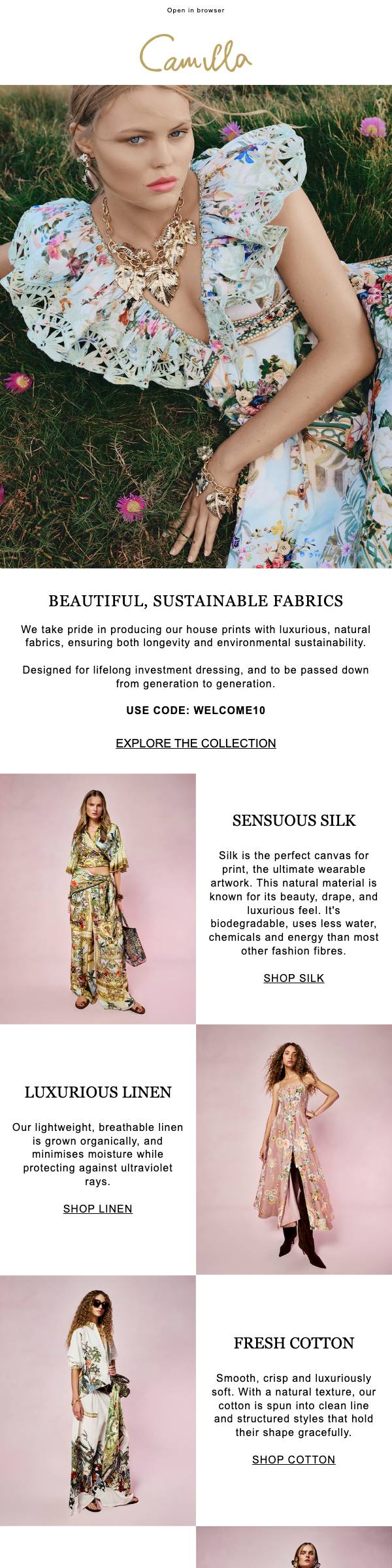 Open in browser

Camilla

BEAUTIFUL, SUSTAINABLE FABRICS

We take pride in producing our house prints with luxurious, natural fabrics, ensuring both longevity and environmental sustainability.

Designed for lifelong investment dressing, and to be passed down from generation to generation.

USE CODE: WELCOME10

EXPLORE THE COLLECTION

SENSUOUS SILK

Silk is the perfect canvas for print, the ultimate wearable artwork. This natural material is known for its beauty, drape, and luxurious feel. It's biodegradable, uses less water, chemicals and energy than most other fashion fibres.

SHOP SILK

LUXURIOUS LINEN

Our lightweight, breathable linen is grown organically, and minimises moisture while protecting against ultraviolet rays.

SHOP LINEN

FRESH COTTON

Smooth, crisp and luxuriously soft. With a natural texture, our cotton is spun into clean line and structured styles that hold their shape gracefully.

SHOP COTTON